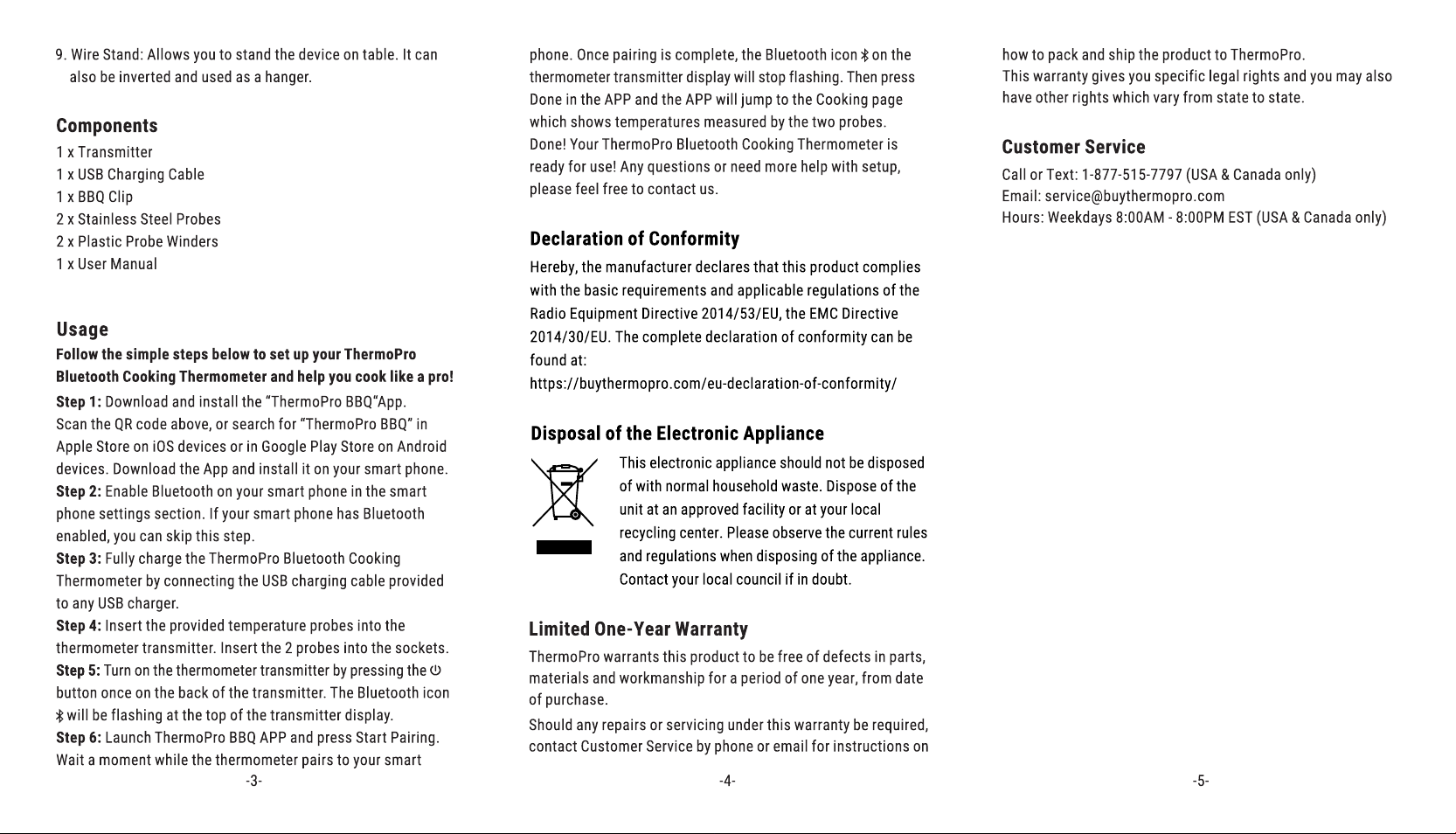 9. Wire Stand: Allows you to stand the device on table. It can also be inverted and used as a hanger.

Components

1 x Transmitter
1 x USB Charging Cable
1 x BBQ Clip
2 x Stainless Steel Probes
2 x Plastic Probe Winders
1 x User Manual

Usage

Follow the simple steps below to set up your ThermoPro Bluetooth Cooking Thermometer and help you cook like a pro!

Step 1: Download and install the "ThermoPro BBQ"App. Scan the QR code above, or search for "ThermoPro BBQ" in Apple Store on iOS devices or in Google Play Store on Android devices. Download the App and install it on your smart phone.
Step 2: Enable Bluetooth on your smart phone in the smart phone settings section. If your smart phone has Bluetooth enabled, you can skip this step.
Step 3: Fully charge the ThermoPro Bluetooth Cooking Thermometer by connecting the USB charging cable provided to any USB charger.
Step 4: Insert the provided temperature probes into the thermometer transmitter. Insert the 2 probes into the sockets.
Step 5: Turn on the thermometer transmitter by pressing the button once on the back of the transmitter. The Bluetooth icon will be flashing at the top of the transmitter display.
Step 6: Launch ThermoPro BBQ APP and press Start Pairing. Wait a moment while the thermometer pairs to your smart

-3-

phone. Once pairing is complete, the Bluetooth icon on the thermometer transmitter display will stop flashing. Then press Done in the APP and the APP will jump to the Cooking page which shows temperatures measured by the two probes. Done! Your ThermoPro Bluetooth Cooking Thermometer is ready for use! Any questions or need more help with setup, please feel free to contact us.

Declaration of Conformity

Hereby, the manufacturer declares that this product complies with the basic requirements and applicable regulations of the Radio Equipment Directive 2014/53/EU, the EMC Directive 2014/30/EU. The complete declaration of conformity can be found at:
https://buythermopro.com/eu-declaration-of-conformity/

Disposal of the Electronic Appliance

This electronic appliance should not be disposed of with normal household waste. Dispose of the unit at an approved facility or at your local recycling center. Please observe the current rules and regulations when disposing of the appliance. Contact your local council if in doubt.

Limited One-Year Warranty

ThermoPro warrants this product to be free of defects in parts, materials and workmanship for a period of one year, from date of purchase.

Should any repairs or servicing under this warranty be required, contact Customer Service by phone or email for instructions on

-4-

how to pack and ship the product to ThermoPro.
This warranty gives you specific legal rights and you may also have other rights which vary from state to state.

Customer Service

Call or Text: 1-877-515-7797 (USA & Canada only)
Email: service@buythermopro.com
Hours: Weekdays 8:00AM - 8:00PM EST (USA & Canada only)

-5-